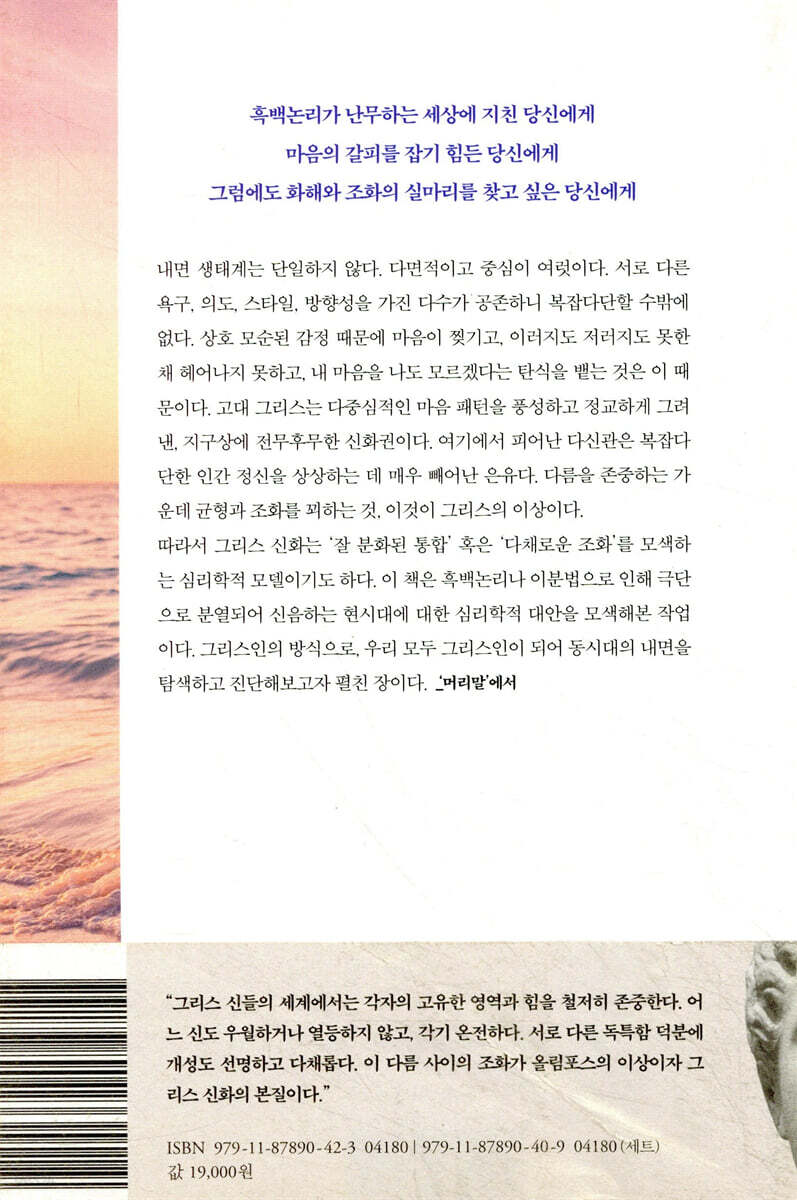 흑백논리가 난무하는 세상에 지친 당신에게
마음의 갈피를 잡기 힘든 당신에게
그럼에도 화해와 조화의 실마리를 찾고 싶은 당신에게

내면 생태계는 단일하지 않다. 다면적이고 중심이 여럿이다. 서로 다른 욕구, 의도, 스타일, 방향성을 가진 다수가 공존하니 복잡다단할 수밖에 없다. 상호 모순된 감정 때문에 마음이 찢기고, 이러지도 저러지도 못한 채 헤어나지 못하고, 내 마음을 나도 모르겠다는 탄식을 뱉는 것은 이 때문이다. 고대 그리스는 다중심적인 마음 패턴을 풍성하고 정교하게 그려낸, 지구상에 전무후무한 신화권이다. 여기에서 피어난 다신관은 복잡다단한 인간 정신을 상상하는 데 매우 빼어난 은유다. 다름을 존중하는 가운데 균형과 조화를 꾀하는 것, 이것이 그리스의 이상이다.
따라서 그리스 신화는 '잘 분화된 통합' 혹은 '다채로운 조화'를 모색하는 심리학적 모델이기도 하다. 이 책은 흑백논리나 이분법으로 인해 극단으로 분열되어 신음하는 현시대에 대한 심리학적 대안을 모색해본 작업이다. 그리스인의 방식으로, 우리 모두 그리스인이 되어 동시대의 내면을 탐색하고 진단해보고자 펼친 장이다. _'머리말'에서

"그리스 신들의 세계에서는 각자의 고유한 영역과 힘을 철저히 존중한다. 어느 신도 우월하거나 열등하지 않고, 각기 온전하다. 서로 다른 독특함 덕분에 개성도 선명하고 다채롭다. 이 다름 사이의 조화가 올림포스의 이상이자 그리스 신화의 본질이다."

ISBN 979-11-87890-42-3 04180 | 979-11-87890-40-9 04180 (세트)
값 19,000원